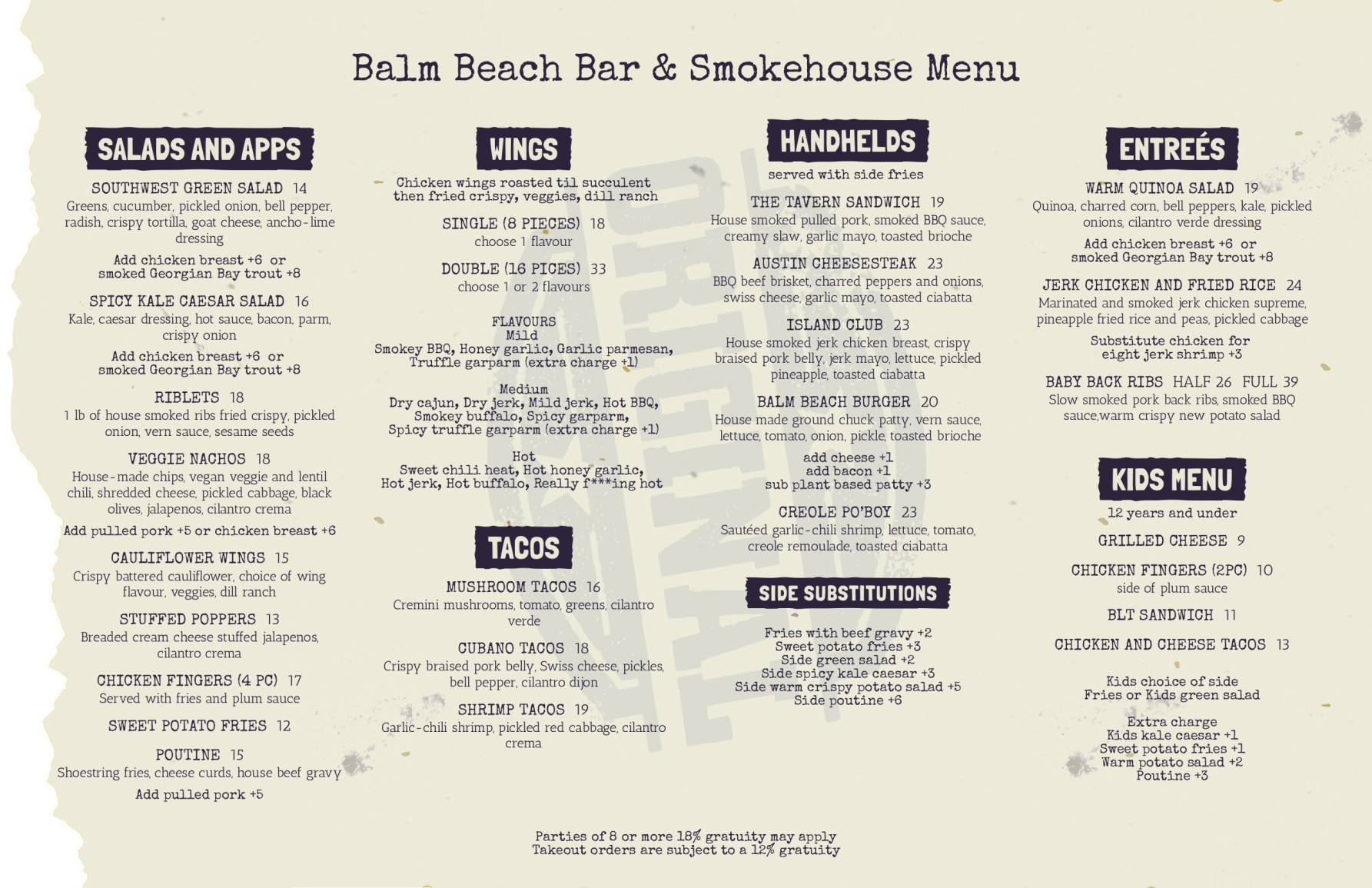 Balm Beach Bar & Smokehouse Menu

SALADS AND APPS

SOUTHWEST GREEN SALAD 14
Greens, cucumber, pickled onion, bell pepper, radish, crispy tortilla, goat cheese, ancho-lime dressing
Add chicken breast +6 or smoked Georgian Bay trout +8

SPICY KALE CAESAR SALAD 16
Kale, caesar dressing, hot sauce, bacon, parm, crispy onion
Add chicken breast +6 or smoked Georgian Bay trout +8

RIBLETS 18
1 lb of house smoked ribs fried crispy, pickled onion, vern sauce, sesame seeds

VEGGIE NACHOS 18
House-made chips, vegan veggie and lentil chili, shredded cheese, pickled cabbage, black olives, jalapenos, cilantro crema
Add pulled pork +5 or chicken breast +6

CAULIFLOWER WINGS 15
Crispy battered cauliflower, choice of wing flavour, veggies, dill ranch

STUFFED POPPERS 13
Breaded cream cheese stuffed jalapenos, cilantro crema

CHICKEN FINGERS (4 PC) 17
Served with fries and plum sauce

SWEET POTATO FRIES 12

POUTINE 15
Shoestring fries, cheese curds, house beef gravy
Add pulled pork +5

WINGS

Chicken wings roasted til succulent then fried crispy, veggies, dill ranch

SINGLE (8 PIECES) 18
choose 1 flavour

DOUBLE (16 PICES) 33
choose 1 or 2 flavours

FLAVOURS
Mild
Smokey BBQ, Honey garlic, Garlic parmesan, Truffle garparm (extra charge +1)

Medium
Dry cajun, Dry jerk, Mild jerk, Hot BBQ, Smokey buffalo, Spicy garparm, Spicy truffle garparm (extra charge +1)

Hot
Sweet chili heat, Hot honey garlic, Hot jerk, Hot buffalo, Really f***ing hot

TACOS

MUSHROOM TACOS 16
Cremini mushrooms, tomato, greens, cilantro verde

CUBANO TACOS 18
Crispy braised pork belly, Swiss cheese, pickles, bell pepper, cilantro dijon

SHRIMP TACOS 19
Garlic-chili shrimp, pickled red cabbage, cilantro crema

HANDHELDS

served with side fries

THE TAVERN SANDWICH 19
House smoked pulled pork, smoked BBQ sauce, creamy slaw, garlic mayo, toasted brioche

AUSTIN CHEESESTEAK 23
BBQ beef brisket, charred peppers and onions, swiss cheese, garlic mayo, toasted ciabatta

ISLAND CLUB 23
House smoked jerk chicken breast, crispy braised pork belly, jerk mayo, lettuce, pickled pineapple, toasted ciabatta

BALM BEACH BURGER 20
House made ground chuck patty, vern sauce, lettuce, tomato, onion, pickle, toasted brioche
add cheese +1
add bacon +1
sub plant based patty +3

CREOLE PO'BOY 23
Sautéed garlic-chili shrimp, lettuce, tomato, creole remoulade, toasted ciabatta

SIDE SUBSTITUTIONS

Fries with beef gravy +2
Sweet potato fries +3
Side green salad +2
Side spicy kale caesar +3
Side warm crispy potato salad +5
Side poutine +6

ENTREÉS

WARM QUINOA SALAD 19
Quinoa, charred corn, bell peppers, kale, pickled onions, cilantro verde dressing
Add chicken breast +6 or smoked Georgian Bay trout +8

JERK CHICKEN AND FRIED RICE 24
Marinated and smoked jerk chicken supreme, pineapple fried rice and peas, pickled cabbage
Substitute chicken for eight jerk shrimp +3

BABY BACK RIBS HALF 26 FULL 39
Slow smoked pork back ribs, smoked BBQ sauce,warm crispy new potato salad

KIDS MENU

12 years and under

GRILLED CHEESE 9

CHICKEN FINGERS (2PC) 10
side of plum sauce

BLT SANDWICH 11

CHICKEN AND CHEESE TACOS 13

Kids choice of side
Fries or Kids green salad

Extra charge
Kids kale caesar +1
Sweet potato fries +1
Warm potato salad +2
Poutine +3

Parties of 8 or more 18% gratuity may apply
Takeout orders are subject to a 12% gratuity